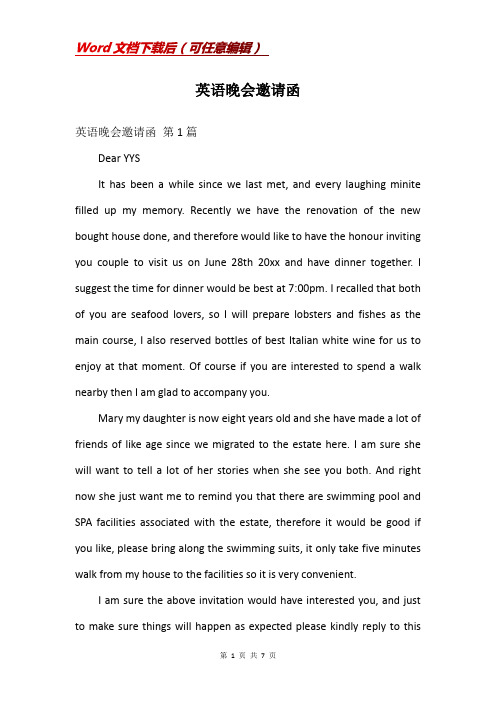 Word文档下载后（可任意编辑）

英语晚会邀请函

英语晚会邀请函 第1篇

Dear YYS

It has been a while since we last met, and every laughing minite filled up my memory. Recently we have the renovation of the new bought house done, and therefore would like to have the honour inviting you couple to visit us on June 28th 20xx and have dinner together. I suggest the time for dinner would be best at 7:00pm. I recalled that both of you are seafood lovers, so I will prepare lobsters and fishes as the main course, I also reserved bottles of best Italian white wine for us to enjoy at that moment. Of course if you are interested to spend a walk nearby then I am glad to accompany you.

Mary my daughter is now eight years old and she have made a lot of friends of like age since we migrated to the estate here. I am sure she will want to tell a lot of her stories when she see you both. And right now she just want me to remind you that there are swimming pool and SPA facilities associated with the estate, therefore it would be good if you like, please bring along the swimming suits, it only take five minutes walk from my house to the facilities so it is very convenient.

I am sure the above invitation would have interested you, and just to make sure things will happen as expected please kindly reply to this

第 1 页 共 7 页